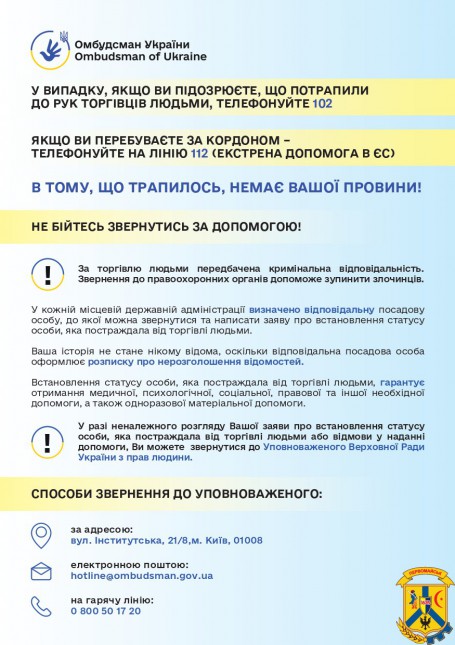 Омбудсман України
Ombudsman of Ukraine

У ВИПАДКУ, ЯКЩО ВИ ПІДОЗРЮЄТЕ, ЩО ПОТРАПИЛИ ДО РУК ТОРГІВЦІВ ЛЮДЬМИ, ТЕЛЕФОНУЙТЕ 102

ЯКЩО ВИ ПЕРЕБУВАЄТЕ ЗА КОРДОНОМ – ТЕЛЕФОНУЙТЕ НА ЛІНІЮ 112 (ЕКСТРЕНА ДОПОМОГА В ЄС)

В ТОМУ, ЩО ТРАПИЛОСЬ, НЕМАЄ ВАШОЇ ПРОВИНИ!

НЕ БІЙТЕСЬ ЗВЕРНУТИСЬ ЗА ДОПОМОГОЮ!

!

За торгівлю людьми передбачена кримінальна відповідальність. Звернення до правоохоронних органів допоможе зупинити злочинців.

У кожній місцевій державній адміністрації визначено відповідальну посадову особу, до якої можна звернутися та написати заяву про встановлення статусу особи, яка постраждала від торгівлі людьми.

Ваша історія не стане нікому відома, оскільки відповідальна посадова особа оформлює розписку про нерозголошення відомостей.

Встановлення статусу особи, яка постраждала від торгівлі людьми, гарантує отримання медичної, психологічної, соціальної, правової та іншої необхідної допомоги, а також одноразової матеріальної допомоги.

!

У разі неналежного розгляду Вашої заяви про встановлення статусу особи, яка постраждала від торгівлі людьми або відмови у наданні допомоги, Ви можете звернутися до Уповноваженого Верховної Ради України з прав людини.

СПОСОБИ ЗВЕРНЕННЯ ДО УПОВНОВАЖЕНОГО:

за адресою:
вул. Інститутська, 21/8,м. Київ, 01008

електронною поштою:
hotline@ombudsman.gov.ua

на гарячу лінію:
0 800 50 17 20

ПЕРВОМАЙСЬК